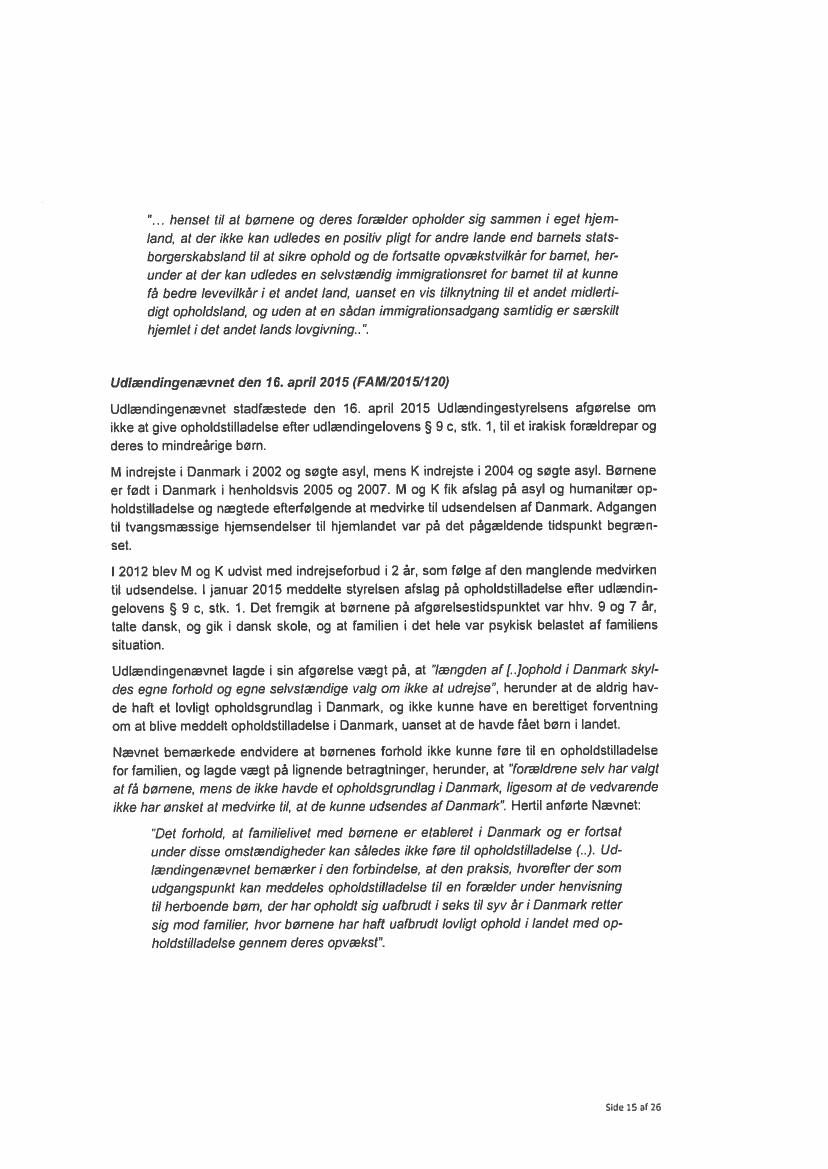 "... henset til at børnene og deres forælder opholder sig sammen i eget hjemland, at der ikke kan udledes en positiv pligt for andre lande end barnets statsborgerskabsland til at sikre ophold og de fortsatte opvækstvilkår for barnet, herunder at der kan udledes en selvstændig immigrationsret for barnet til at kunne få bedre levevilkår i et andet land, uanset en vis tilknytning til et andet midlertidigt opholdsland, og uden at en sådan immigrationsadgang samtidig er særskilt hjemlet i det andet lands lovgivning..".

Udlændingenævnet den 16. april 2015 (FAM/2015/120)

Udlændingenævnet stadfæstede den 16. april 2015 Udlændingestyrelsens afgørelse om ikke at give opholdstilladelse efter udlændingelovens § 9 c, stk. 1, til et irakisk forældrepar og deres to mindreårige børn.

M indrejste i Danmark i 2002 og søgte asyl, mens K indrejste i 2004 og søgte asyl. Børnene er født i Danmark i henholdsvis 2005 og 2007. M og K fik afslag på asyl og humanitær opholdstilladelse og nægtede efterfølgende at medvirke til udsendelsen af Danmark. Adgangen til tvangsmæssige hjemsendelser til hjemlandet var på det pågældende tidspunkt begrænset.

I 2012 blev M og K udvist med indrejseforbud i 2 år, som følge af den manglende medvirken til udsendelse. I januar 2015 meddelte styrelsen afslag på opholdstilladelse efter udlændingelovens § 9 c, stk. 1. Det fremgik at børnene på afgørelsestidspunktet var hhv. 9 og 7 år, talte dansk, og gik i dansk skole, og at familien i det hele var psykisk belastet af familiens situation.

Udlændingenævnet lagde i sin afgørelse vægt på, at "længden af [..]ophold i Danmark skyldes egne forhold og egne selvstændige valg om ikke at udrejse", herunder at de aldrig havde haft et lovligt opholdsgrundlag i Danmark, og ikke kunne have en berettiget forventning om at blive meddelt opholdstilladelse i Danmark, uanset at de havde fået børn i landet.

Nævnet bemærkede endvidere at børnenes forhold ikke kunne føre til en opholdstilladelse for familien, og lagde vægt på lignende betragtninger, herunder, at "forældrene selv har valgt at få børnene, mens de ikke havde et opholdsgrundlag i Danmark, ligesom at de vedvarende ikke har ønsket at medvirke til, at de kunne udsendes af Danmark". Hertil anførte Nævnet:

"Det forhold, at familielivet med børnene er etableret i Danmark og er fortsat under disse omstændigheder kan således ikke føre til opholdstilladelse (..). Udlændingenævnet bemærker i den forbindelse, at den praksis, hvorefter der som udgangspunkt kan meddeles opholdstilladelse til en forælder under henvisning til herboende børn, der har opholdt sig uafbrudt i seks til syv år i Danmark retter sig mod familier, hvor børnene har haft uafbrudt lovligt ophold i landet med opholdstilladelse gennem deres opvækst".

Side 15 af 26